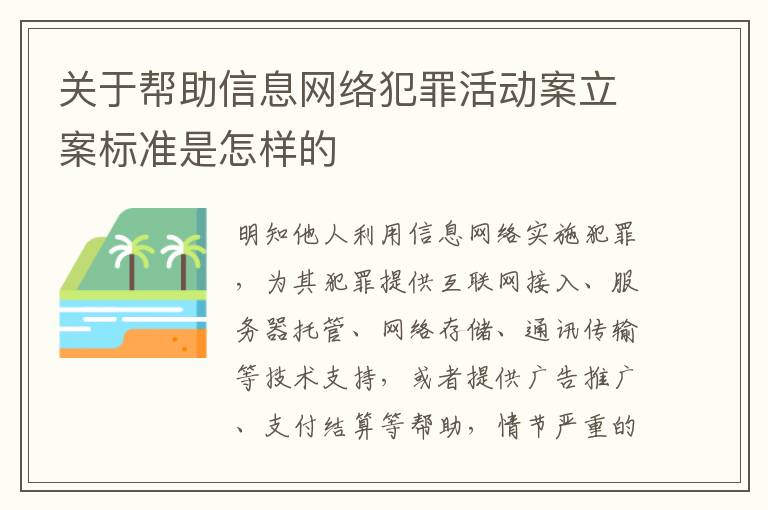 关于帮助信息网络犯罪活动案立案标准是怎样的

明知他人利用信息网络实施犯罪，为其犯罪提供互联网接入、服务器托管、网络存储、通讯传输等技术支持，或者提供广告推广、支付结算等帮助，情节严重的